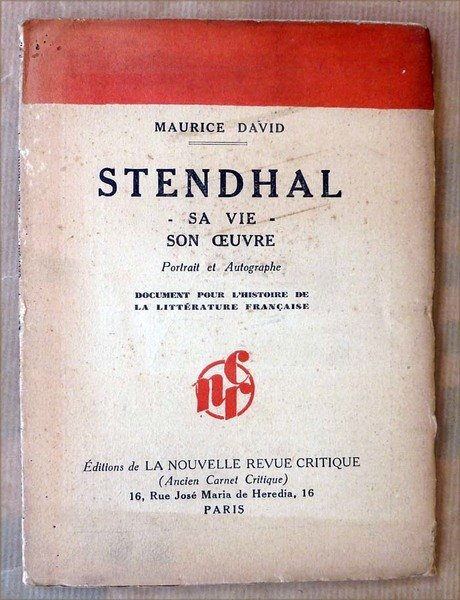 MAURICE DAVID

STENDHAL

- SA VIE -
SON ŒUVRE

Portrait et Autographe

DOCUMENT POUR L'HISTOIRE DE LA LITTÉRATURE FRANÇAISE

nrc

Éditions de LA NOUVELLE REVUE CRITIQUE
(Ancien Carnet Critique)
16, Rue José Maria de Heredia, 16
PARIS